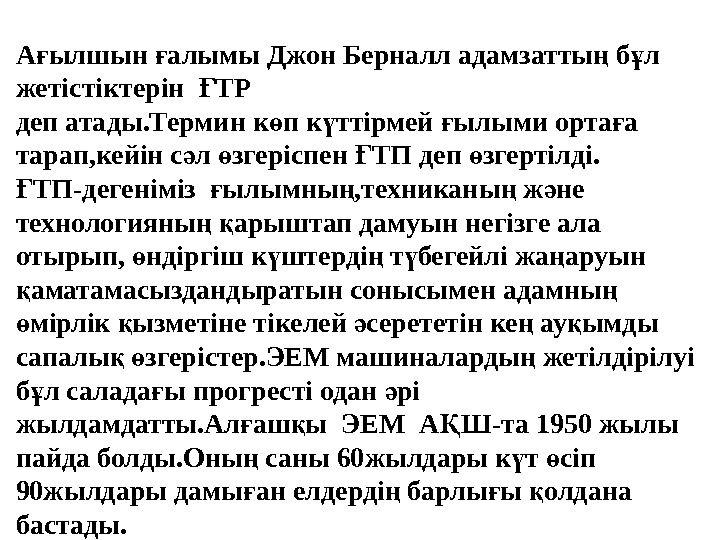 Ағылшын ғалымы Джон Берналл адамзаттың бұл жетістіктерін ҒТР деп атады.Термин көп күттірмей ғылыми ортаға тарап,кейін сәл өзгеріспен ҒТП деп өзгертілді. ҒТП-дегеніміз ғылымның,техниканың және технологияның қарыштап дамуын негізге ала отырып, өндіргіш күштердің түбегейлі жаңаруын қаматамасыздандыратын сонысымен адамның өмірлік қызметіне тікелей әсерететін кең ауқымды сапалық өзгерістер.ЭЕМ машиналардың жетілдірілуі бұл саладағы прогресті одан әрі жылдамдатты.Алғашқы ЭЕМ АҚШ-та 1950 жылы пайда болды.Оның саны 60жылдары күт өсіп 90жылдары дамыған елдердің барлығы қолдана бастады.